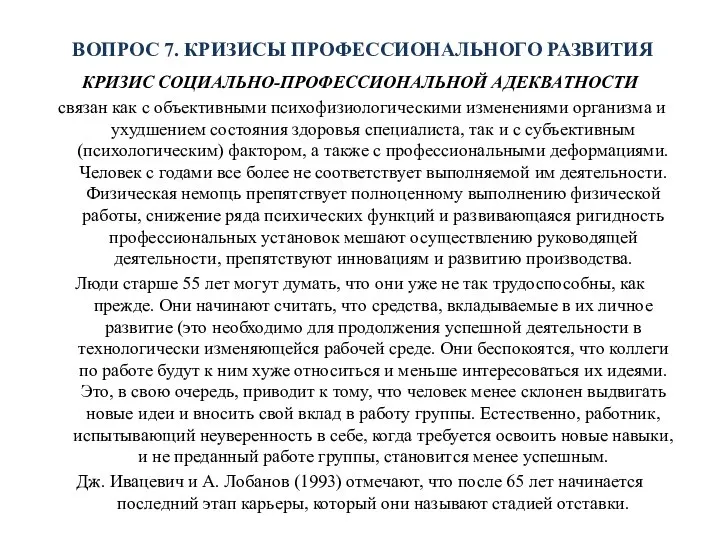 ВОПРОС 7. КРИЗИСЫ ПРОФЕССИОНАЛЬНОГО РАЗВИТИЯ

КРИЗИС СОЦИАЛЬНО-ПРОФЕССИОНАЛЬНОЙ АДЕКВАТНОСТИ

связан как с объективными психофизиологическими изменениями организма и ухудшением состояния здоровья специалиста, так и с субъективным (психологическим) фактором, а также с профессиональными деформациями. Человек с годами все более не соответствует выполняемой им деятельности. Физическая немощь препятствует полноценному выполнению физической работы, снижение ряда психических функций и развивающаяся ригидность профессиональных установок мешают осуществлению руководящей деятельности, препятствуют инновациям и развитию производства.

Люди старше 55 лет могут думать, что они уже не так трудоспособны, как прежде. Они начинают считать, что средства, вкладываемые в их личное развитие (это необходимо для продолжения успешной деятельности в технологически изменяющейся рабочей среде. Они беспокоятся, что коллеги по работе будут к ним хуже относиться и меньше интересоваться их идеями. Это, в свою очередь, приводит к тому, что человек менее склонен выдвигать новые идеи и вносить свой вклад в работу группы. Естественно, работник, испытывающий неуверенность в себе, когда требуется освоить новые навыки, и не преданный работе группы, становится менее успешным.

Дж. Ивацевич и А. Лобанов (1993) отмечают, что после 65 лет начинается последний этап карьеры, который они называют стадией отставки.